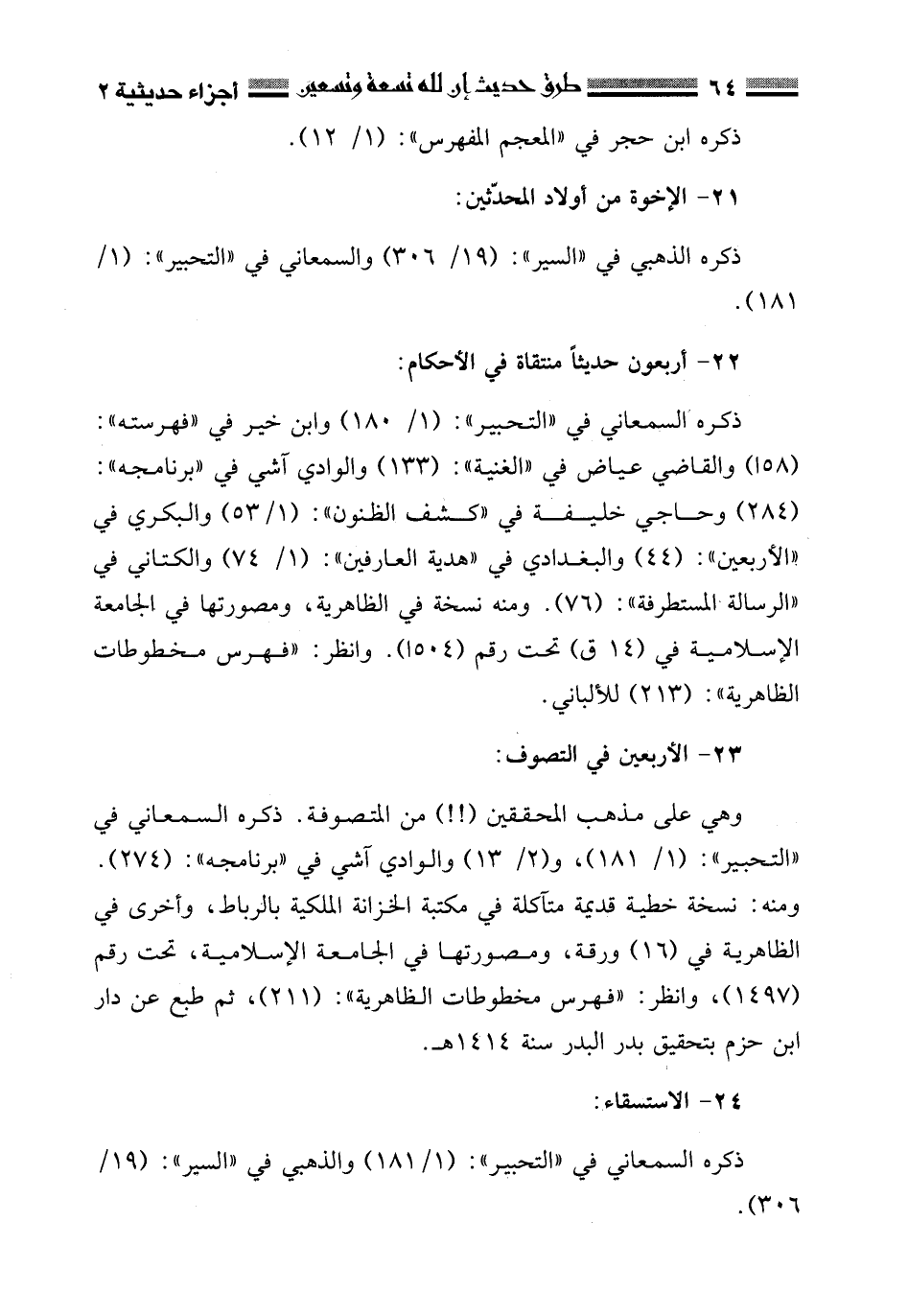 ٦٤ طرق حديث إن لله تسعة وتسعين أجزاء حديثية ٢

ذكره ابن حجر في «المعجم المفهرس»: (١/ ١٢).

٢١- الإخوة من أولاد المحدّثين:

ذكره الذهبي في «السير»: (١٩/ ٣٠٦) والسمعاني في «التحبير»: (١/ ١٨١).

٢٢- أربعون حديثاً منتقاة في الأحكام:

ذكره السمعاني في «التحبير»: (١/ ١٨٠) وابن خير في «فهرسته»: (١٥٨) والقاضي عياض في «الغنية»: (١٣٣) والوادي آشي في «برنامجه»: (٢٨٤) وحاجي خليفة في «كشف الظنون»: (١/ ٥٣) والبكري في «الأربعين»: (٤٤) والبغدادي في «هدية العارفين»: (١/ ٧٤) والكتاني في «الرسالة المستطرفة»: (٧٦). ومنه نسخة في الظاهرية، ومصورتها في الجامعة الإسلامية في (١٤ ق) تحت رقم (١٥٠٤). وانظر: «فهرس مخطوطات الظاهرية»: (٢١٣) للألباني.

٢٣- الأربعين في التصوف:

وهي على مذهب المحققين (!!) من المتصوفة. ذكره السمعاني في «التحبير»: (١/ ١٨١)، و(٢/ ١٣) والوادي آشي في «برنامجه»: (٢٧٤). ومنه: نسخة خطية قديمة متآكلة في مكتبة الخزانة الملكية بالرباط، وأخرى في الظاهرية في (١٦) ورقة، ومصورتها في الجامعة الإسلامية، تحت رقم (١٤٩٧)، وانظر: «فهرس مخطوطات الظاهرية»: (٢١١)، ثم طبع عن دار ابن حزم بتحقيق بدر البدر سنة ١٤١٤هـ.

٢٤- الاستسقاء:

ذكره السمعاني في «التحبير»: (١/ ١٨١) والذهبي في «السير»: (١٩/ ٣٠٦).